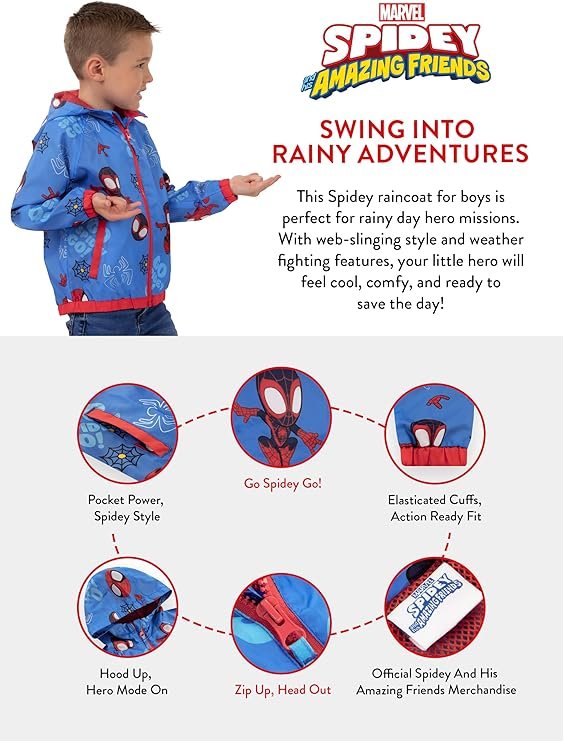 MARVEL
SPIDEY
and his
AMAZING FRIENDS

SWING INTO
RAINY ADVENTURES

This Spidey raincoat for boys is perfect for rainy day hero missions. With web-slinging style and weather fighting features, your little hero will feel cool, comfy, and ready to save the day!

Pocket Power,
Spidey Style

Go Spidey Go!

Elasticated Cuffs,
Action Ready Fit

Hood Up,
Hero Mode On

Zip Up, Head Out

Official Spidey And His
Amazing Friends Merchandise